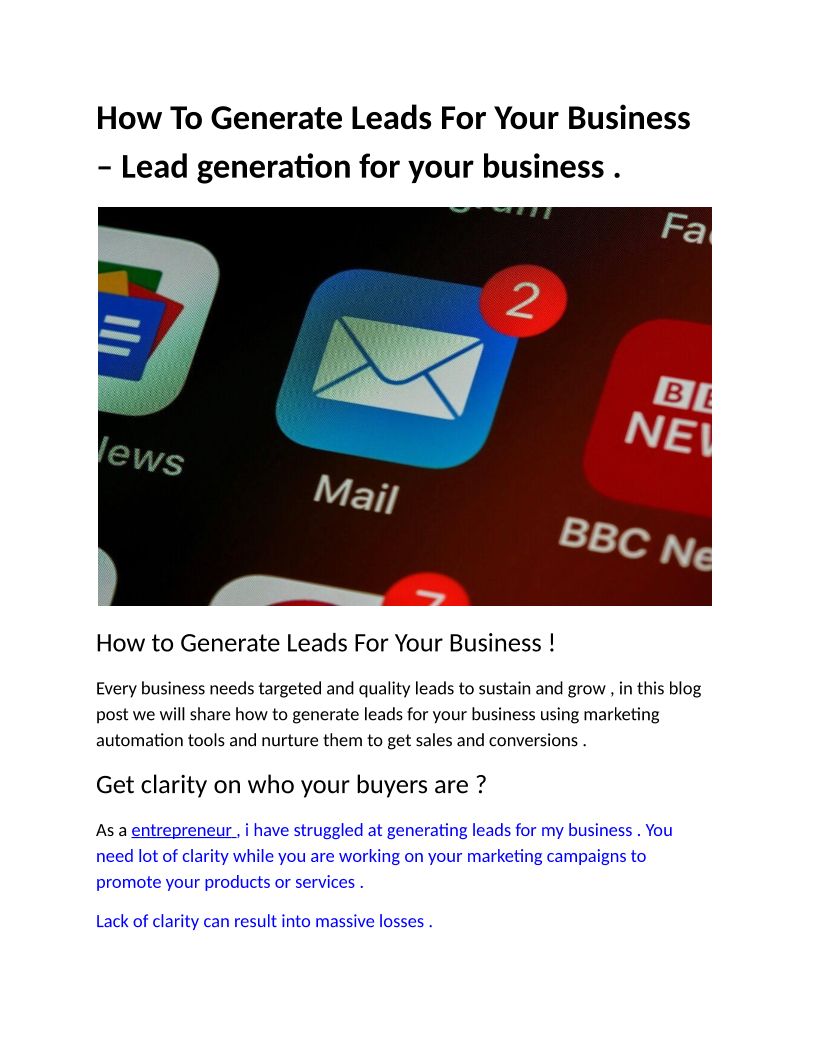 How To Generate Leads For Your Business – Lead generation for your business .

How to Generate Leads For Your Business !

Every business needs targeted and quality leads to sustain and grow , in this blog post we will share how to generate leads for your business using marketing automation tools and nurture them to get sales and conversions .

Get clarity on who your buyers are ?

As a entrepreneur , i have struggled at generating leads for my business . You need lot of clarity while you are working on your marketing campaigns to promote your products or services .

Lack of clarity can result into massive losses .